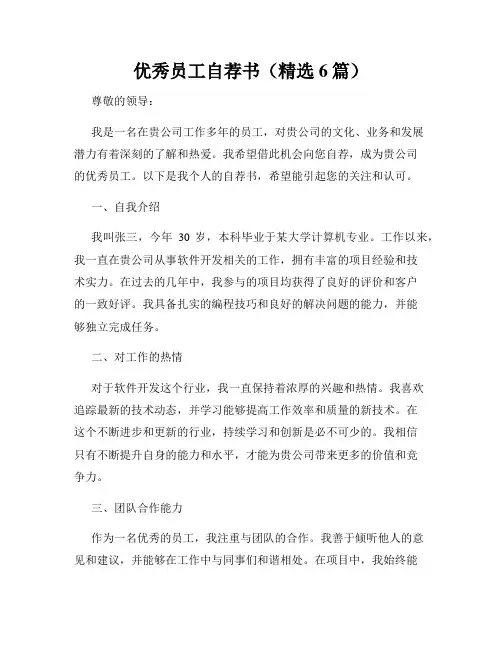 优秀员工自荐书（精选 6 篇）

尊敬的领导：

我是一名在贵公司工作多年的员工，对贵公司的文化、业务和发展潜力有着深刻的了解和热爱。我希望借此机会向您自荐，成为贵公司的优秀员工。以下是我个人的自荐书，希望能引起您的关注和认可。

一、自我介绍

我叫张三，今年 30 岁，本科毕业于某大学计算机专业。工作以来，我一直在贵公司从事软件开发相关的工作，拥有丰富的项目经验和技术实力。在过去的几年中，我参与的项目均获得了良好的评价和客户的一致好评。我具备扎实的编程技巧和良好的解决问题的能力，并能够独立完成任务。

二、对工作的热情

对于软件开发这个行业，我一直保持着浓厚的兴趣和热情。我喜欢追踪最新的技术动态，并学习能够提高工作效率和质量的新技术。在这个不断进步和更新的行业，持续学习和创新是必不可少的。我相信只有不断提升自身的能力和水平，才能为贵公司带来更多的价值和竞争力。

三、团队合作能力

作为一名优秀的员工，我注重与团队的合作。我善于倾听他人的意见和建议，并能够在工作中与同事们和谐相处。在项目中，我始终能